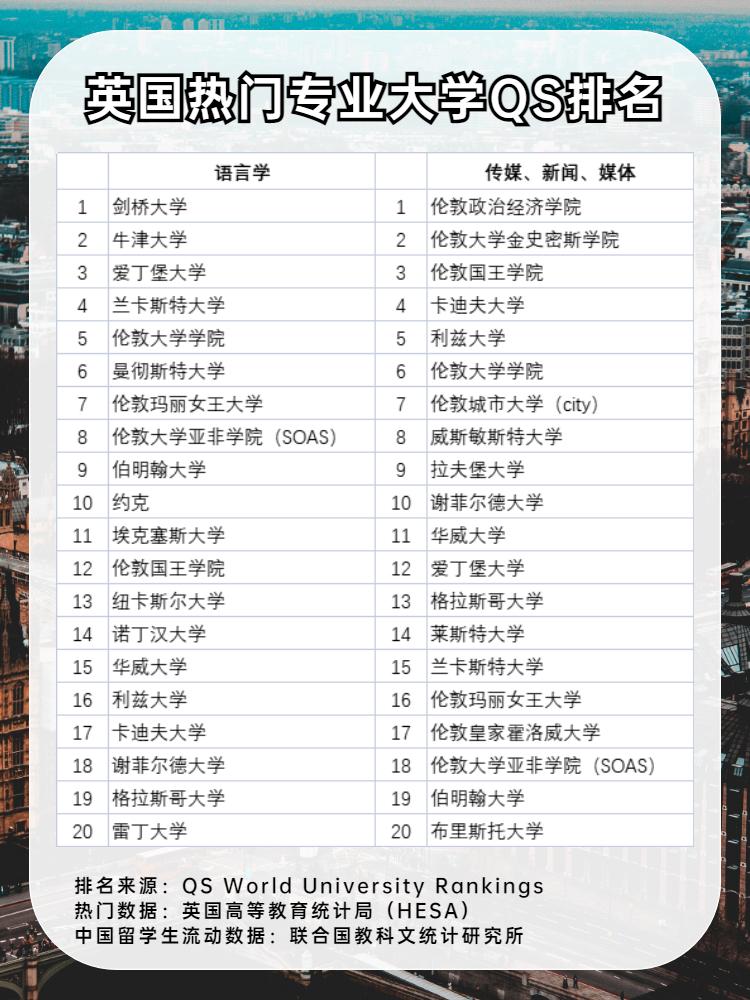 英国热门专业大学QS排名

|  | 语言学 |  | 传媒、新闻、媒体 |
|---|---|---|---|
| 1 | 剑桥大学 | 1 | 伦敦政治经济学院 |
| 2 | 牛津大学 | 2 | 伦敦大学金史密斯学院 |
| 3 | 爱丁堡大学 | 3 | 伦敦国王学院 |
| 4 | 兰卡斯特大学 | 4 | 卡迪夫大学 |
| 5 | 伦敦大学学院 | 5 | 利兹大学 |
| 6 | 曼彻斯特大学 | 6 | 伦敦大学学院 |
| 7 | 伦敦玛丽女王大学 | 7 | 伦敦城市大学（city） |
| 8 | 伦敦大学亚非学院（SOAS） | 8 | 威斯敏斯特大学 |
| 9 | 伯明翰大学 | 9 | 拉夫堡大学 |
| 10 | 约克 | 10 | 谢菲尔德大学 |
| 11 | 埃克塞斯大学 | 11 | 华威大学 |
| 12 | 伦敦国王学院 | 12 | 爱丁堡大学 |
| 13 | 纽卡斯尔大学 | 13 | 格拉斯哥大学 |
| 14 | 诺丁汉大学 | 14 | 莱斯特大学 |
| 15 | 华威大学 | 15 | 兰卡斯特大学 |
| 16 | 利兹大学 | 16 | 伦敦玛丽女王大学 |
| 17 | 卡迪夫大学 | 17 | 伦敦皇家霍洛威大学 |
| 18 | 谢菲尔德大学 | 18 | 伦敦大学亚非学院（SOAS） |
| 19 | 格拉斯哥大学 | 19 | 伯明翰大学 |
| 20 | 雷丁大学 | 20 | 布里斯托大学 |

排名来源：QS World University Rankings
热门数据：英国高等教育统计局（HESA）
中国留学生流动数据：联合国教科文统计研究所